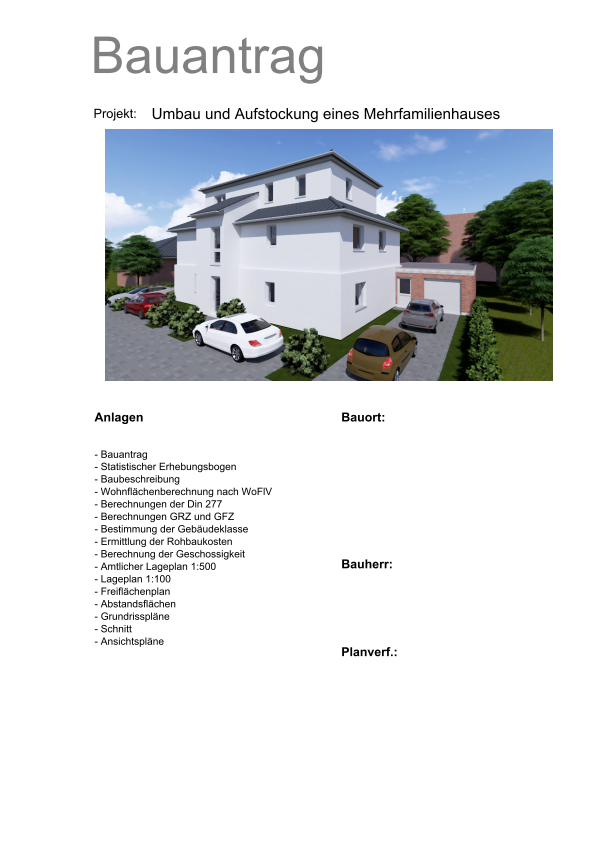 Bauantrag

Projekt: Umbau und Aufstockung eines Mehrfamilienhauses

Anlagen

- Bauantrag
- Statistischer Erhebungsbogen
- Baubeschreibung
- Wohnflächenberechnung nach WoFIV
- Berechnungen der Din 277
- Berechnungen GRZ und GFZ
- Bestimmung der Gebäudeklasse
- Ermittlung der Rohbaukosten
- Berechnung der Geschossigkeit
- Amtlicher Lageplan 1:500
- Lageplan 1:100
- Freiflächenplan
- Abstandsflächen
- Grundrisspläne
- Schnitt
- Ansichtspläne

Bauort:

Bauherr:

Planverf.: